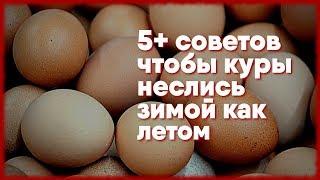 5+ советов чтобы куры неслись зимой как летом